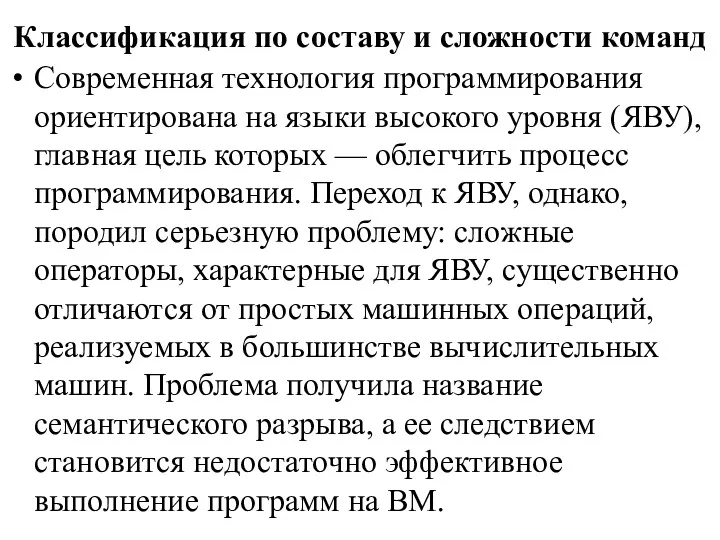 Классификация по составу и сложности команд

• Современная технология программирования ориентирована на языки высокого уровня (ЯВУ), главная цель которых — облегчить процесс программирования. Переход к ЯВУ, однако, породил серьезную проблему: сложные операторы, характерные для ЯВУ, существенно отличаются от простых машинных операций, реализуемых в большинстве вычислительных машин. Проблема получила название семантического разрыва, а ее следствием становится недостаточно эффективное выполнение программ на ВМ.